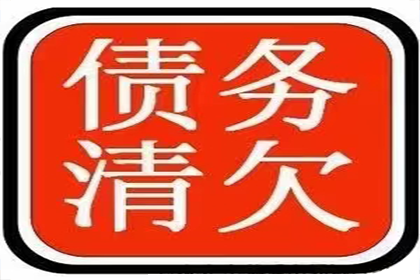 债务
清欠